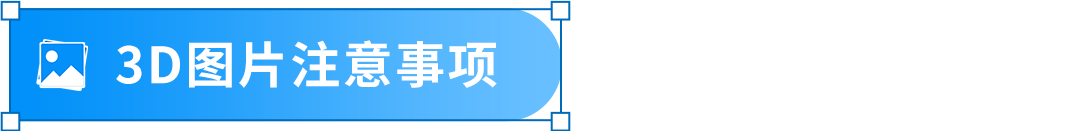 3D图片注意事项